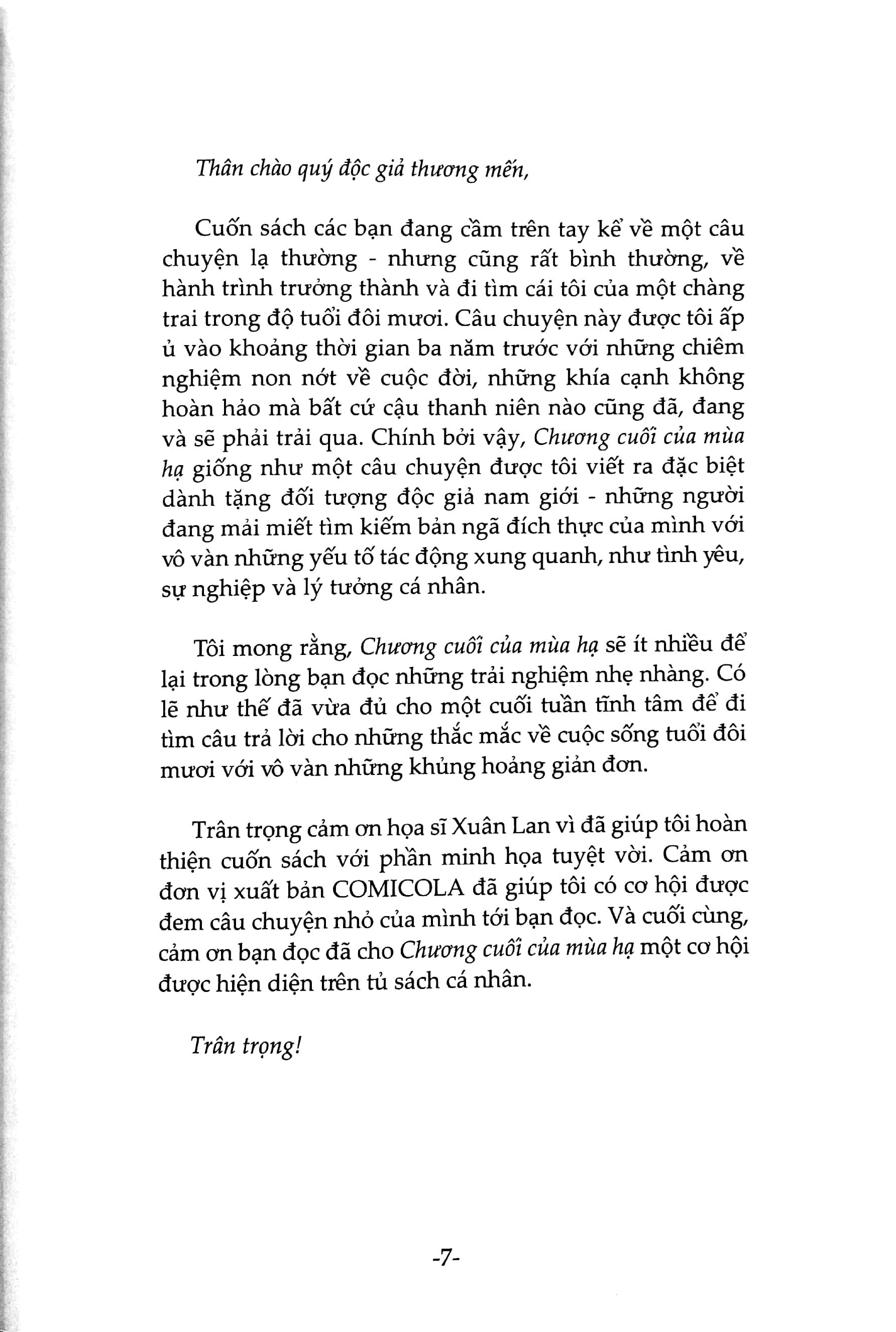 Thân chào quý độc giả thương mến,

Cuốn sách các bạn đang cầm trên tay kể về một câu chuyện lạ thường - nhưng cũng rất bình thường, về hành trình trưởng thành và đi tìm cái tôi của một chàng trai trong độ tuổi đôi mươi. Câu chuyện này được tôi ấp ủ vào khoảng thời gian ba năm trước với những chiêm nghiệm non nớt về cuộc đời, những khía cạnh không hoàn hảo mà bất cứ cậu thanh niên nào cũng đã, đang và sẽ phải trải qua. Chính bởi vậy, Chương cuối của mùa hạ giống như một câu chuyện được tôi viết ra đặc biệt dành tặng đối tượng độc giả nam giới - những người đang mải miết tìm kiếm bản ngã đích thực của mình với vô vàn những yếu tố tác động xung quanh, như tình yêu, sự nghiệp và lý tưởng cá nhân.

Tôi mong rằng, Chương cuối của mùa hạ sẽ ít nhiều để lại trong lòng bạn đọc những trải nghiệm nhẹ nhàng. Có lẽ như thế đã vừa đủ cho một cuối tuần tĩnh tâm để đi tìm câu trả lời cho những thắc mắc về cuộc sống tuổi đôi mươi với vô vàn những khủng hoảng giản đơn.

Trân trọng cảm ơn họa sĩ Xuân Lan vì đã giúp tôi hoàn thiện cuốn sách với phần minh họa tuyệt vời. Cảm ơn đơn vị xuất bản COMICOLA đã giúp tôi có cơ hội được đem câu chuyện nhỏ của mình tới bạn đọc. Và cuối cùng, cảm ơn bạn đọc đã cho Chương cuối của mùa hạ một cơ hội được hiện diện trên tủ sách cá nhân.

Trân trọng!

-7-